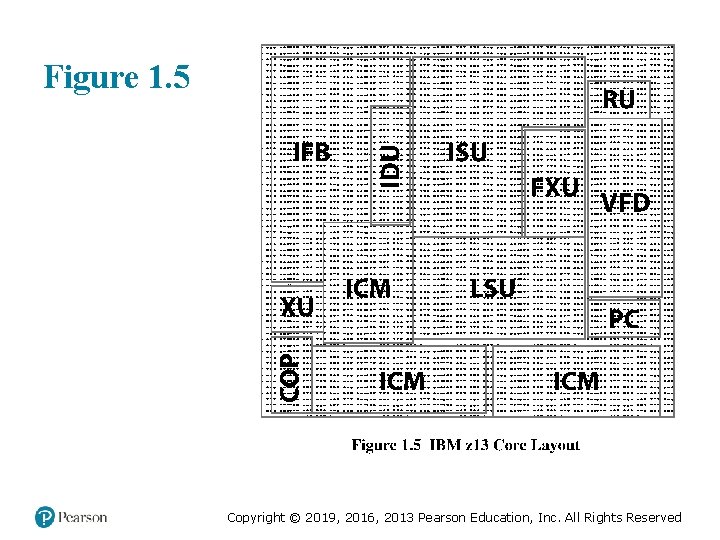 Figure 1.5

RU

IFB

IDU

ISU

FXU

VFD

ICM

LSU

XU

PC

COP

ICM

ICM

Figure 1.5 IBM z13 Core Layout

Pearson

Copyright © 2019, 2016, 2013 Pearson Education, Inc. All Rights Reserved